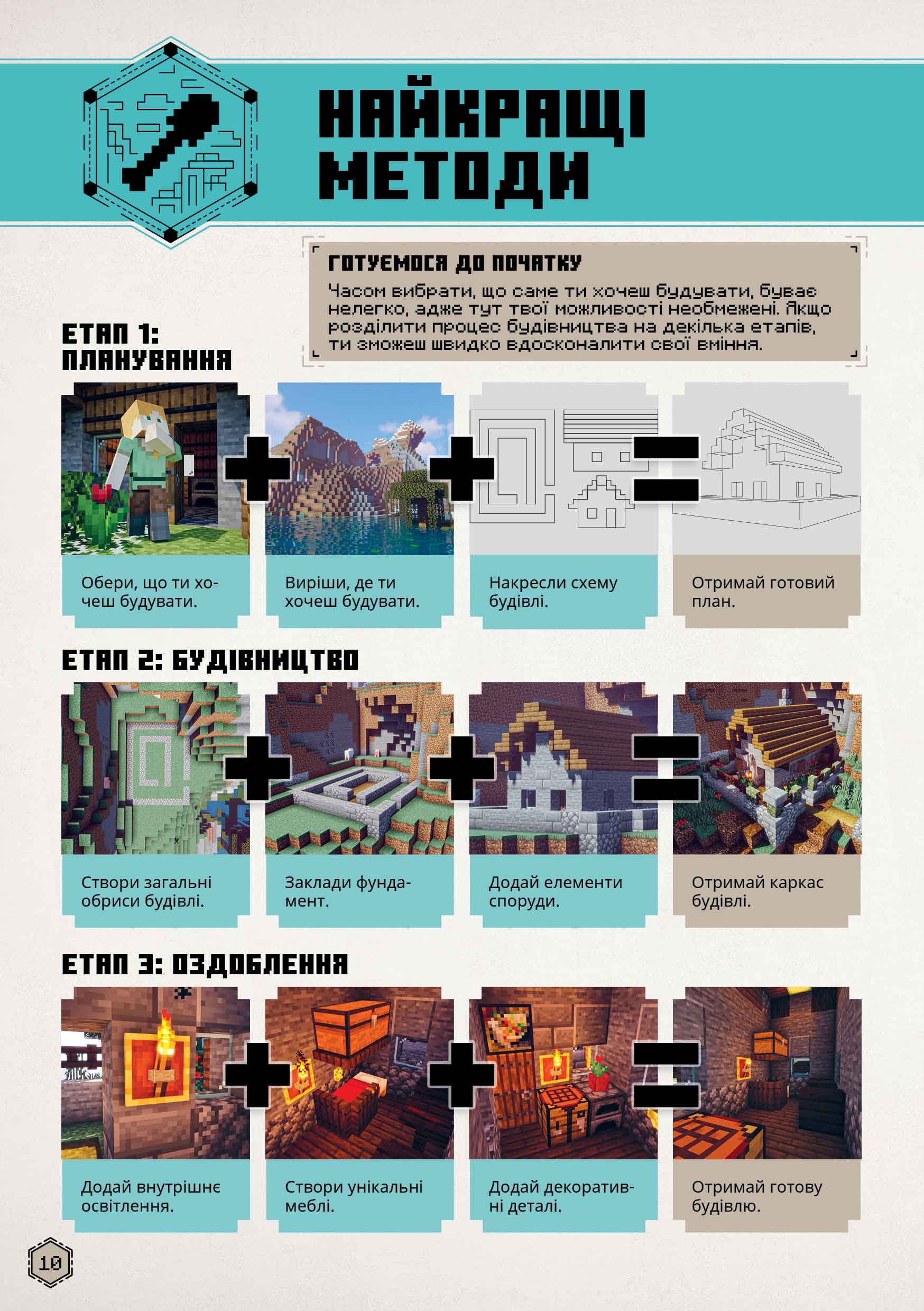 НАЙКРАЩІ МЕТОДИ

ГОТУЄМОСЯ ДО ПОЧАТКУ

Часом вибрати, що саме ти хочеш будувати, буває нелегко, адже тут твої можливості необмежені. Якщо розділити процес будівництва на декілька етапів, ти зможеш швидко вдосконалити свої вміння.

ЕТАП 1: ПЛАНУВАННЯ

Обери, що ти хочеш будувати.

Виріши, де ти хочеш будувати.

Накресли схему будівлі.

Отримай готовий план.

ЕТАП 2: БУДІВНИЦТВО

Створи загальні обриси будівлі.

Заклади фундамент.

Додай елементи споруди.

Отримай каркас будівлі.

ЕТАП 3: ОЗДОБЛЕННЯ

Додай внутрішнє освітлення.

Створи унікальні меблі.

Додай декоративні деталі.

Отримай готову будівлю.

10